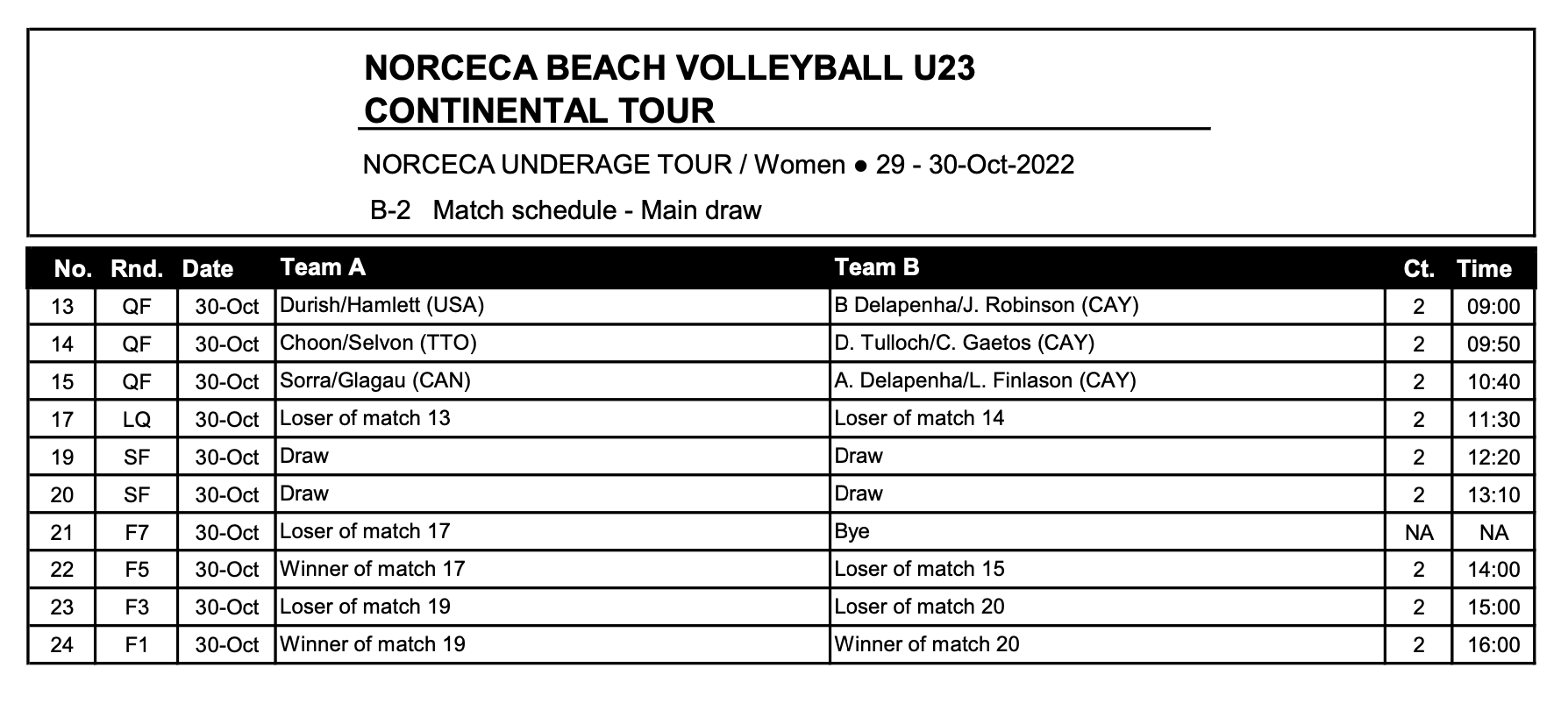 NORCECA BEACH VOLLEYBALL U23
CONTINENTAL TOUR

NORCECA UNDERAGE TOUR / Women ● 29 - 30-Oct-2022

B-2 Match schedule - Main draw

| No. | Rnd. | Date | Team A | Team B | Ct. | Time |
|---|---|---|---|---|---|---|
| 13 | QF | 30-Oct | Durish/Hamlett (USA) | B Delapenha/J. Robinson (CAY) | 2 | 09:00 |
| 14 | QF | 30-Oct | Choon/Selvon (TTO) | D. Tulloch/C. Gaetos (CAY) | 2 | 09:50 |
| 15 | QF | 30-Oct | Sorra/Glagau (CAN) | A. Delapenha/L. Finlason (CAY) | 2 | 10:40 |
| 17 | LQ | 30-Oct | Loser of match 13 | Loser of match 14 | 2 | 11:30 |
| 19 | SF | 30-Oct | Draw | Draw | 2 | 12:20 |
| 20 | SF | 30-Oct | Draw | Draw | 2 | 13:10 |
| 21 | F7 | 30-Oct | Loser of match 17 | Bye | NA | NA |
| 22 | F5 | 30-Oct | Winner of match 17 | Loser of match 15 | 2 | 14:00 |
| 23 | F3 | 30-Oct | Loser of match 19 | Loser of match 20 | 2 | 15:00 |
| 24 | F1 | 30-Oct | Winner of match 19 | Winner of match 20 | 2 | 16:00 |